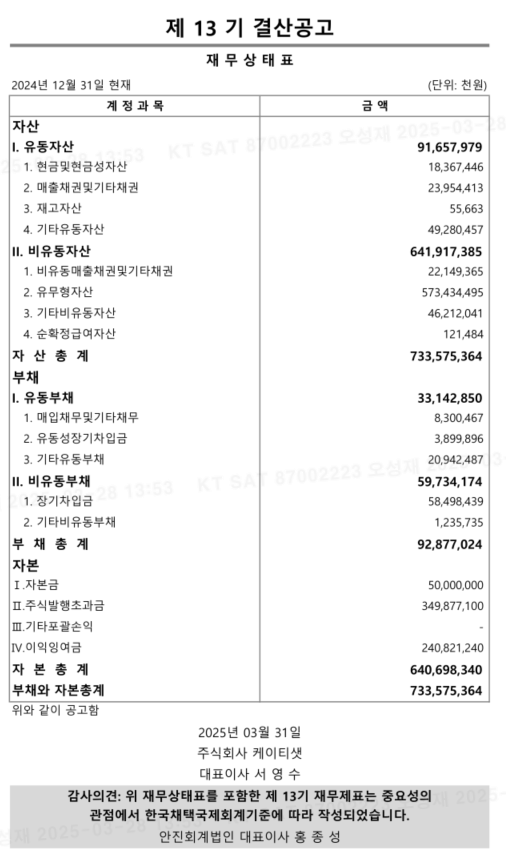 제 13 기 결산공고

재 무 상 태 표

2024년 12월 31일 현재 (단위: 천원)

| 계 정 과 목 | 금 액 |
|---|---|
| 자산 | |
| I. 유동자산 | 91,657,979 |
| 1. 현금및현금성자산 | 18,367,446 |
| 2. 매출채권및기타채권 | 23,954,413 |
| 3. 재고자산 | 55,663 |
| 4. 기타유동자산 | 49,280,457 |
| II. 비유동자산 | 641,917,385 |
| 1. 비유동매출채권및기타채권 | 22,149,365 |
| 2. 유무형자산 | 573,434,495 |
| 3. 기타비유동자산 | 46,212,041 |
| 4. 순확정급여자산 | 121,484 |
| 자 산 총 계 | 733,575,364 |
| 부채 | |
| I. 유동부채 | 33,142,850 |
| 1. 매입채무및기타채무 | 8,300,467 |
| 2. 유동성장기차입금 | 3,899,896 |
| 3. 기타유동부채 | 20,942,487 |
| II. 비유동부채 | 59,734,174 |
| 1. 장기차입금 | 58,498,439 |
| 2. 기타비유동부채 | 1,235,735 |
| 부 채 총 계 | 92,877,024 |
| 자본 | |
| I.자본금 | 50,000,000 |
| II.주식발행초과금 | 349,877,100 |
| III.기타포괄손익 | - |
| IV.이익잉여금 | 240,821,240 |
| 자 본 총 계 | 640,698,340 |
| 부채와 자본총계 | 733,575,364 |

위와 같이 공고함

2025년 03월 31일
주식회사 케이티샛
대표이사 서 영 수

감사의견: 위 재무상태표를 포함한 제 13기 재무제표는 중요성의 관점에서 한국채택국제회계기준에 따라 작성되었습니다.
안진회계법인 대표이사 홍 종 성

KT SAT 87002223 오성재 2025-03-28 13:53